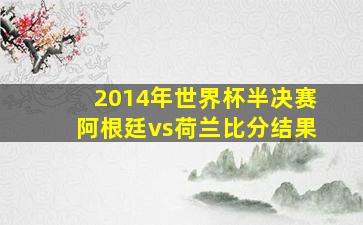 2014年世界杯半决赛
阿根廷vs荷兰比分结果